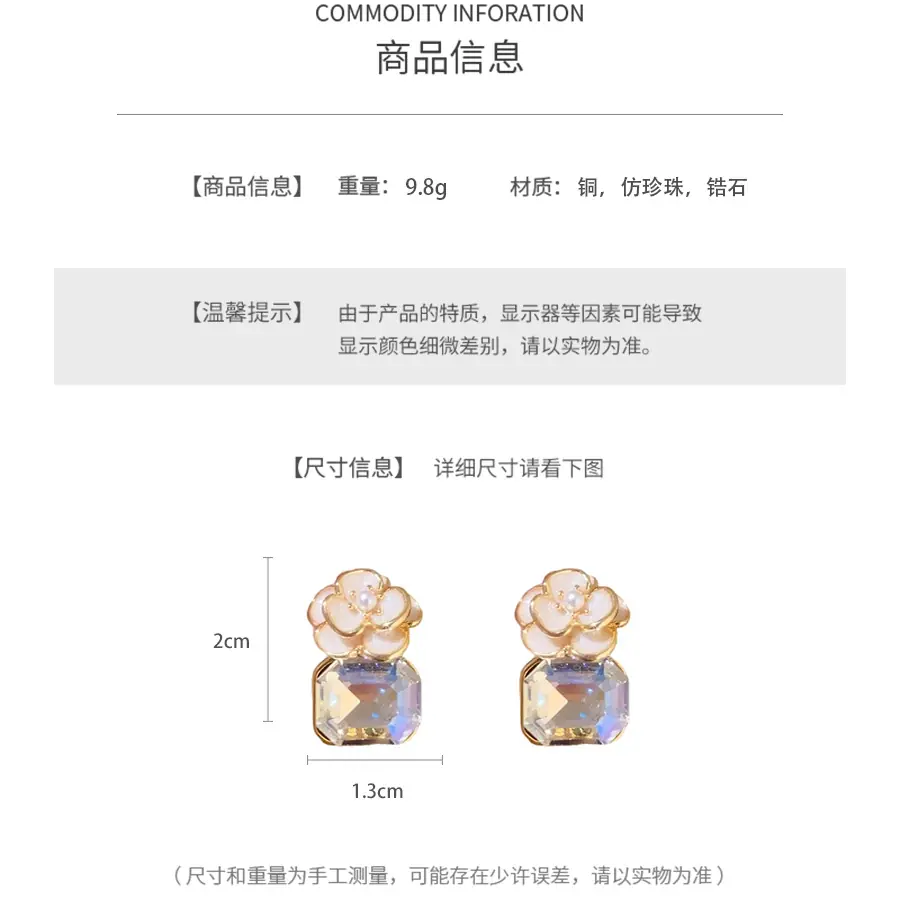 COMMODITY INFORATION
商品信息

【商品信息】 重量：9.8g 材质：铜，仿珍珠，锆石

【温馨提示】 由于产品的特质，显示器等因素可能导致显示颜色细微差别，请以实物为准。

【尺寸信息】 详细尺寸请看下图

2cm

1.3cm

（尺寸和重量为手工测量，可能存在少许误差，请以实物为准）